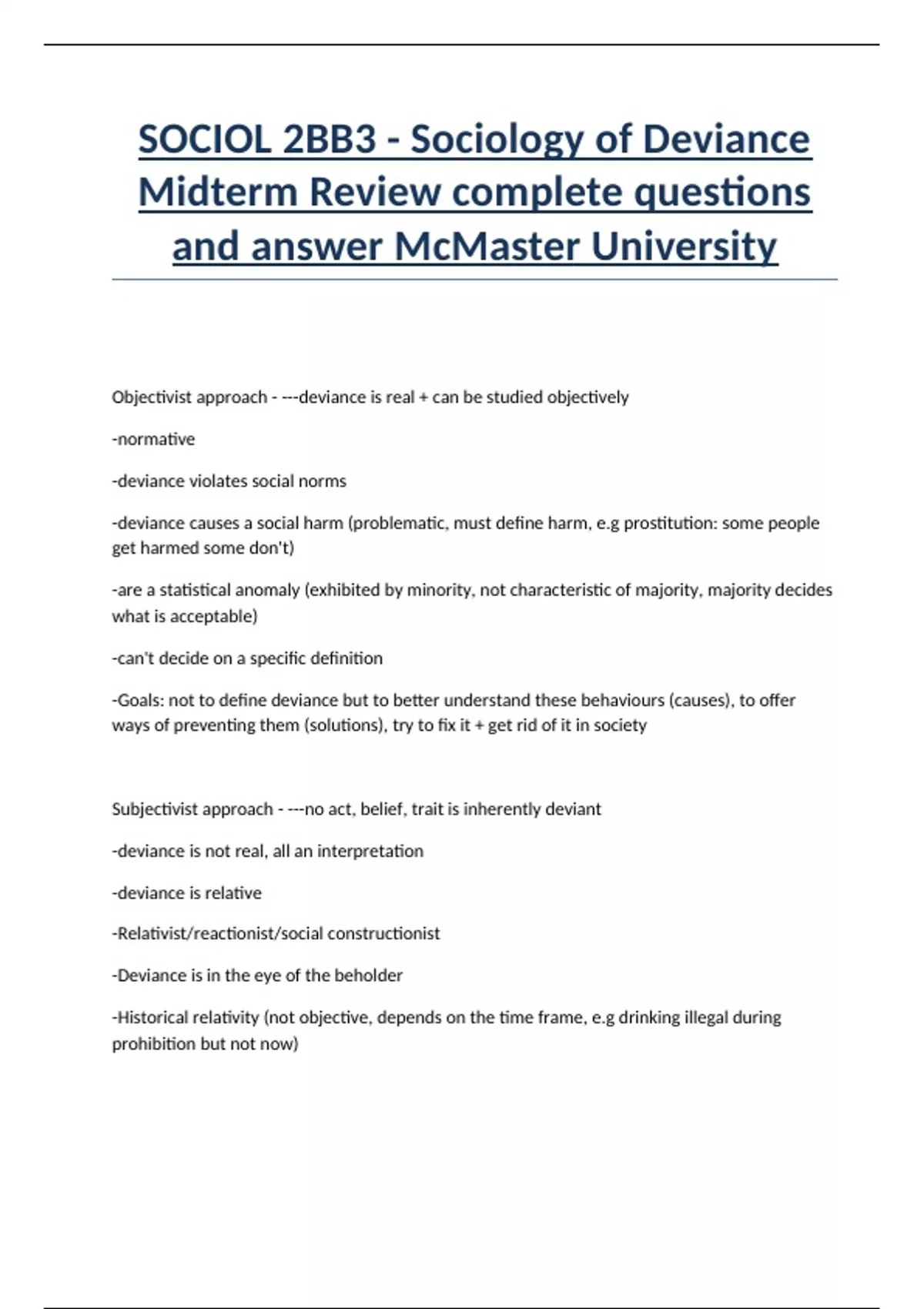 SOCIOL 2BB3 - Sociology of Deviance Midterm Review complete questions and answer McMaster University

Objectivist approach - ---deviance is real + can be studied objectively

-normative

-deviance violates social norms

-deviance causes a social harm (problematic, must define harm, e.g prostitution: some people get harmed some don't)

-are a statistical anomaly (exhibited by minority, not characteristic of majority, majority decides what is acceptable)

-can't decide on a specific definition

-Goals: not to define deviance but to better understand these behaviours (causes), to offer ways of preventing them (solutions), try to fix it + get rid of it in society

Subjectivist approach - ---no act, belief, trait is inherently deviant

-deviance is not real, all an interpretation

-deviance is relative

-Relativist/reactionist/social constructionist

-Deviance is in the eye of the beholder

-Historical relativity (not objective, depends on the time frame, e.g drinking illegal during prohibition but not now)